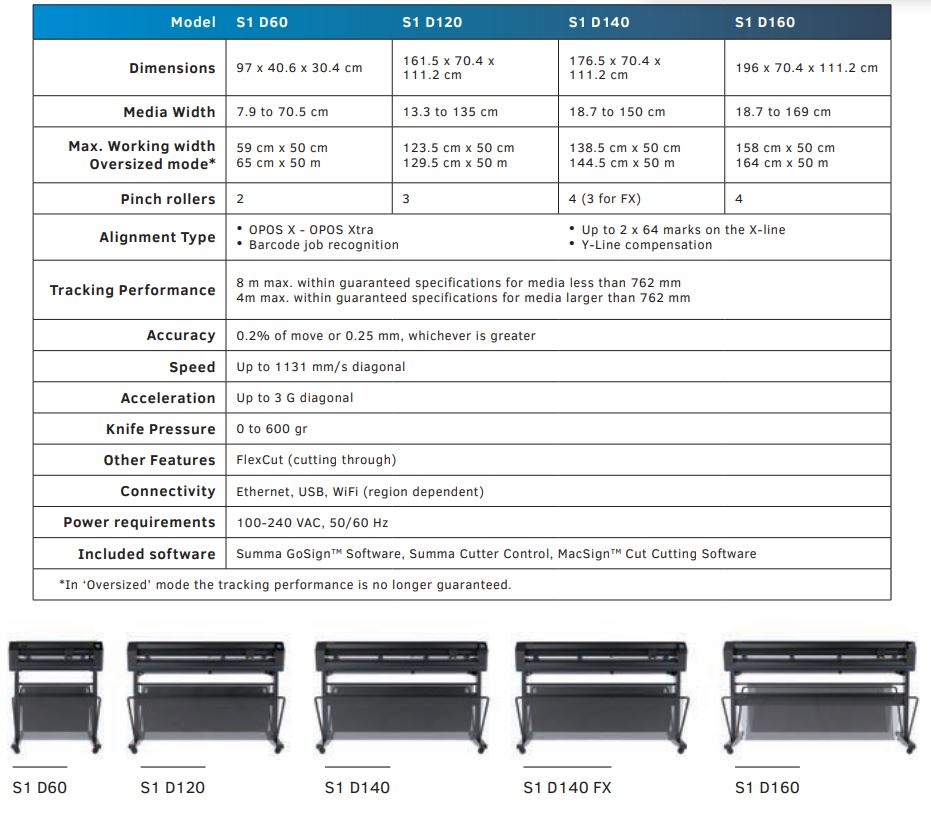 | Model | S1 D60 | S1 D120 | S1 D140 | S1 D160 |
|---|---|---|---|---|
| Dimensions | 97 x 40.6 x 30.4 cm | 161.5 x 70.4 x 111.2 cm | 176.5 x 70.4 x 111.2 cm | 196 x 70.4 x 111.2 cm |
| Media Width | 7.9 to 70.5 cm | 13.3 to 135 cm | 18.7 to 150 cm | 18.7 to 169 cm |
| Max. Working width Oversized mode* | 59 cm x 50 cm 65 cm x 50 m | 123.5 cm x 50 cm 129.5 cm x 50 m | 138.5 cm x 50 cm 144.5 cm x 50 m | 158 cm x 50 cm 164 cm x 50 m |
| Pinch rollers | 2 | 3 | 4 (3 for FX) | 4 |
| Alignment Type | • OPOS X - OPOS Xtra • Barcode job recognition | | • Up to 2 x 64 marks on the X-line • Y-Line compensation | |
| Tracking Performance | 8 m max. within guaranteed specifications for media less than 762 mm 4m max. within guaranteed specifications for media larger than 762 mm | | | |
| Accuracy | 0.2% of move or 0.25 mm, whichever is greater | | | |
| Speed | Up to 1131 mm/s diagonal | | | |
| Acceleration | Up to 3 G diagonal | | | |
| Knife Pressure | 0 to 600 gr | | | |
| Other Features | FlexCut (cutting through) | | | |
| Connectivity | Ethernet, USB, WiFi (region dependent) | | | |
| Power requirements | 100-240 VAC, 50/60 Hz | | | |
| Included software | Summa GoSign™ Software, Summa Cutter Control, MacSign™ Cut Cutting Software | | | |

*In 'Oversized' mode the tracking performance is no longer guaranteed.

S1 D60 S1 D120 S1 D140 S1 D140 FX S1 D160